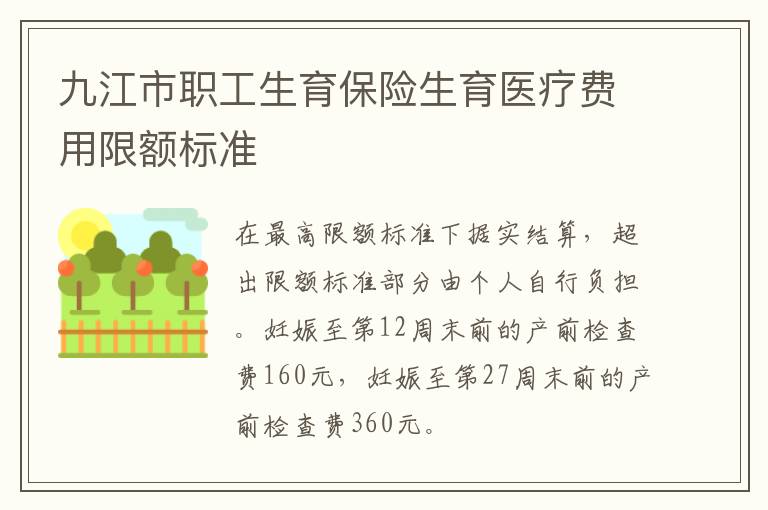 九江市职工生育保险生育医疗费用限额标准

在最高限额标准下据实结算，超出限额标准部分由个人自行负担。妊娠至第12周末前的产前检查费160元，妊娠至第27周末前的产前检查费360元。